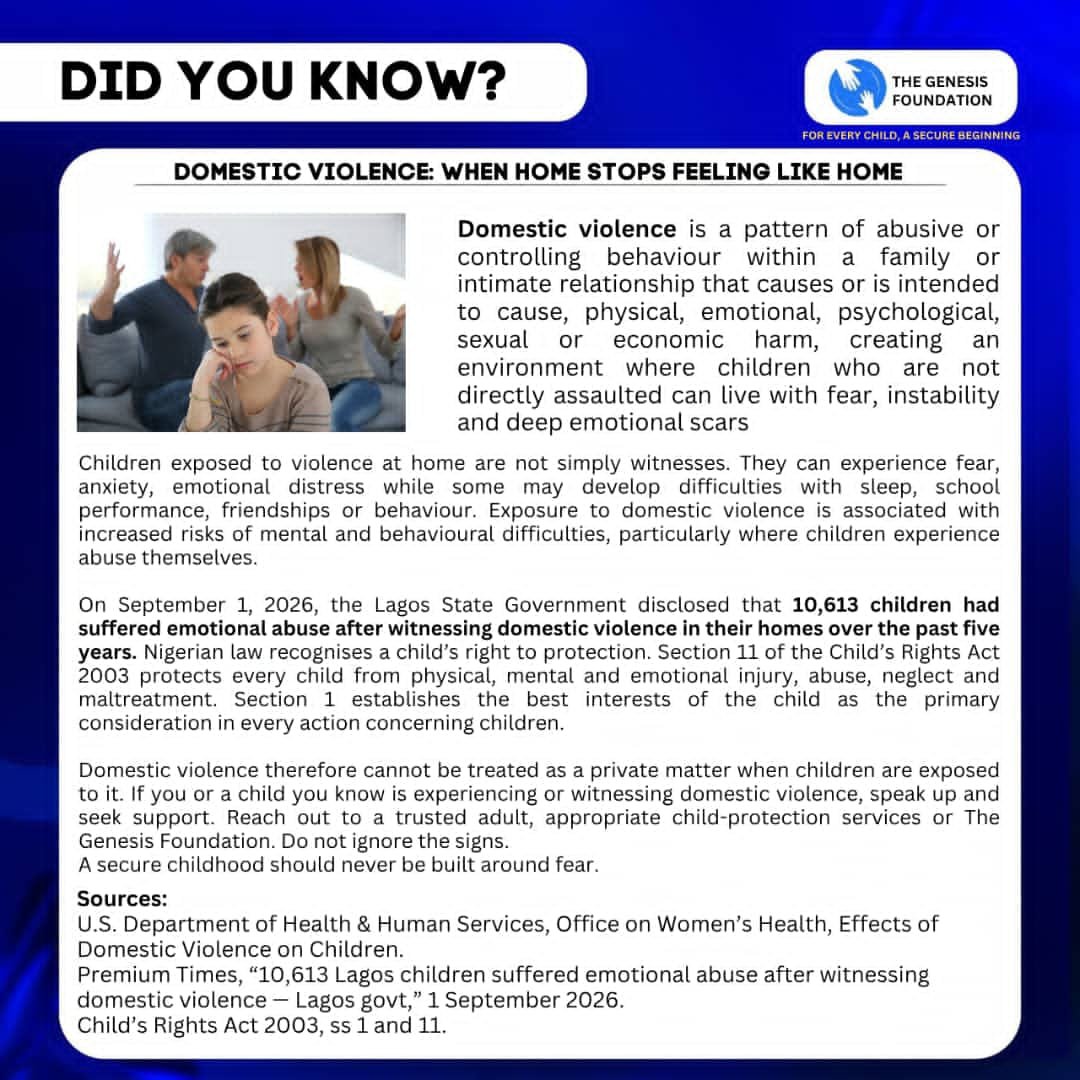 DID YOU KNOW?

THE GENESIS FOUNDATION

FOR EVERY CHILD, A SECURE BEGINNING

DOMESTIC VIOLENCE: WHEN HOME STOPS FEELING LIKE HOME

Domestic violence is a pattern of abusive or controlling behaviour within a family or intimate relationship that causes or is intended to cause, physical, emotional, psychological, sexual or economic harm, creating an environment where children who are not directly assaulted can live with fear, instability and deep emotional scars

Children exposed to violence at home are not simply witnesses. They can experience fear, anxiety, emotional distress while some may develop difficulties with sleep, school performance, friendships or behaviour. Exposure to domestic violence is associated with increased risks of mental and behavioural difficulties, particularly where children experience abuse themselves.

On September 1, 2026, the Lagos State Government disclosed that 10,613 children had suffered emotional abuse after witnessing domestic violence in their homes over the past five years. Nigerian law recognises a child's right to protection. Section 11 of the Child's Rights Act 2003 protects every child from physical, mental and emotional injury, abuse, neglect and maltreatment. Section 1 establishes the best interests of the child as the primary consideration in every action concerning children.

Domestic violence therefore cannot be treated as a private matter when children are exposed to it. If you or a child you know is experiencing or witnessing domestic violence, speak up and seek support. Reach out to a trusted adult, appropriate child-protection services or The Genesis Foundation. Do not ignore the signs.
A secure childhood should never be built around fear.

Sources:
U.S. Department of Health & Human Services, Office on Women's Health, Effects of Domestic Violence on Children.
Premium Times, "10,613 Lagos children suffered emotional abuse after witnessing domestic violence — Lagos govt," 1 September 2026.
Child's Rights Act 2003, ss 1 and 11.